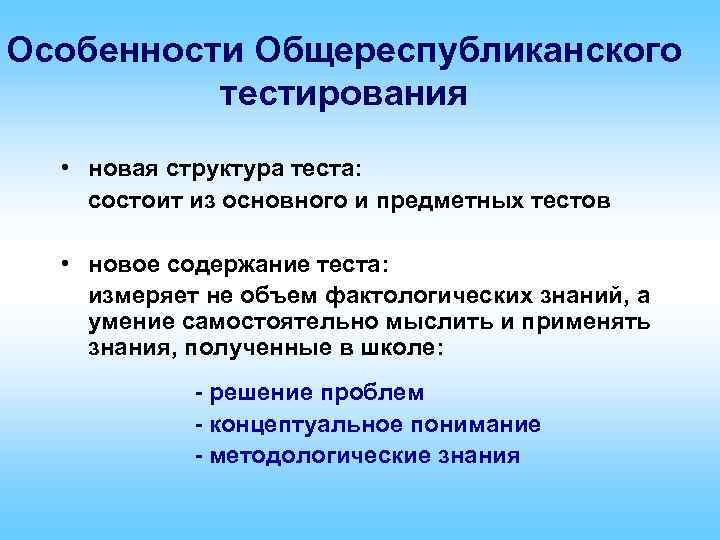 Особенности Общереспубликанского тестирования

• новая структура теста:
состоит из основного и предметных тестов

• новое содержание теста:
измеряет не объем фактологических знаний, а умение самостоятельно мыслить и применять знания, полученные в школе:

- решение проблем
- концептуальное понимание
- методологические знания